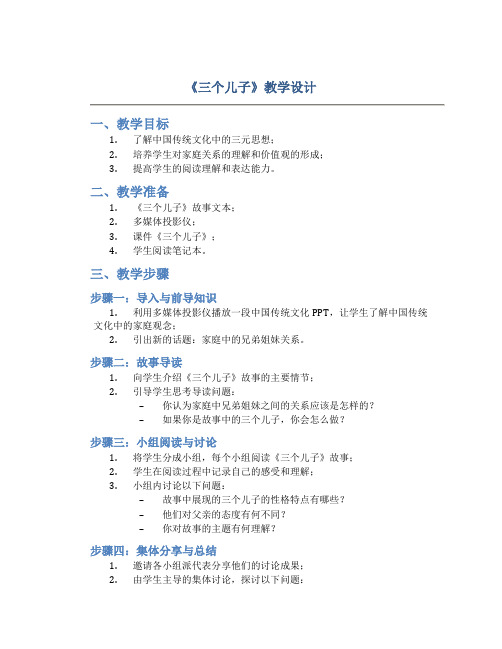 《三个儿子》教学设计

一、教学目标

1. 了解中国传统文化中的三元思想；
2. 培养学生对家庭关系的理解和价值观的形成；
3. 提高学生的阅读理解和表达能力。

二、教学准备

1. 《三个儿子》故事文本；
2. 多媒体投影仪；
3. 课件《三个儿子》；
4. 学生阅读笔记本。

三、教学步骤

步骤一：导入与前导知识

1. 利用多媒体投影仪播放一段中国传统文化PPT，让学生了解中国传统文化中的家庭观念；
2. 引出新的话题：家庭中的兄弟姐妹关系。

步骤二：故事导读

1. 向学生介绍《三个儿子》故事的主要情节；
2. 引导学生思考导读问题：
– 你认为家庭中兄弟姐妹之间的关系应该是怎样的？
– 如果你是故事中的三个儿子，你会怎么做？

步骤三：小组阅读与讨论

1. 将学生分成小组，每个小组阅读《三个儿子》故事；
2. 学生在阅读过程中记录自己的感受和理解；
3. 小组内讨论以下问题：
– 故事中展现的三个儿子的性格特点有哪些？
– 他们对父亲的态度有何不同？
– 你对故事的主题有何理解？

步骤四：集体分享与总结

1. 邀请各小组派代表分享他们的讨论成果；
2. 由学生主导的集体讨论，探讨以下问题：